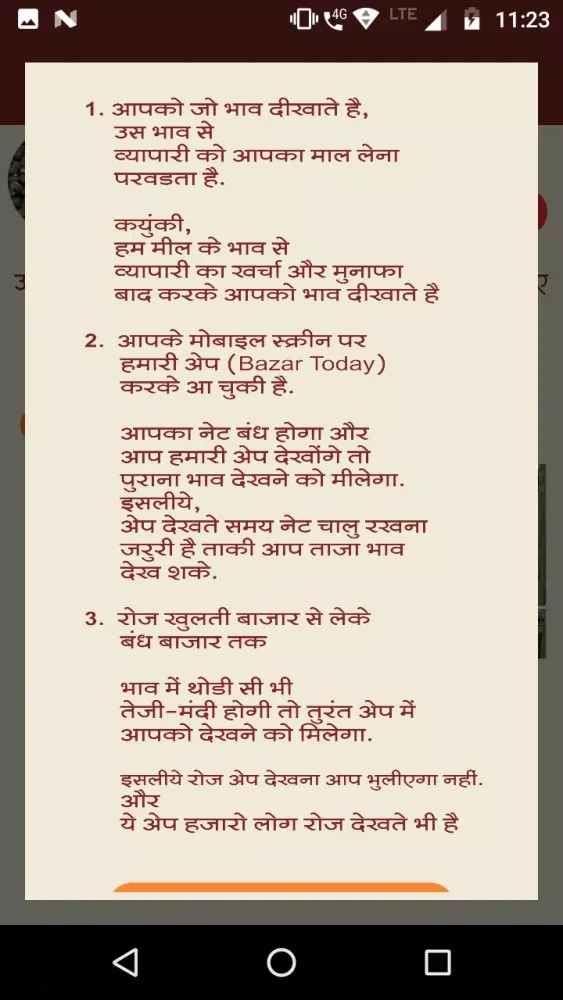 4G LTE 11:23

1. आपको जो भाव दीखाते है,
उस भाव से
व्यापारी को आपका माल लेना
परवडता है.

कयुंकी,
हम मील के भाव से
व्यापारी का खर्चा और मुनाफा
बाद करके आपको भाव दीखाते है

2. आपके मोबाइल स्क्रीन पर
हमारी अेप (Bazar Today)
करके आ चुकी है.

आपका नेट बंध होगा और
आप हमारी अेप देखोंगे तो
पुराना भाव देखने को मीलेगा.
इसलीये,
अेप देखते समय नेट चालु रखना
जरुरी है ताकी आप ताजा भाव
देख शके.

3. रोज खुलती बाजार से लेके
बंध बाजार तक

भाव में थोडी सी भी
तेजी-मंदी होगी तो तुरंत अेप में
आपको देखने को मिलेगा.

इसलीये रोज अेप देखना आप भुलीएगा नहीं.
और
ये अेप हजारो लोग रोज देखते भी है